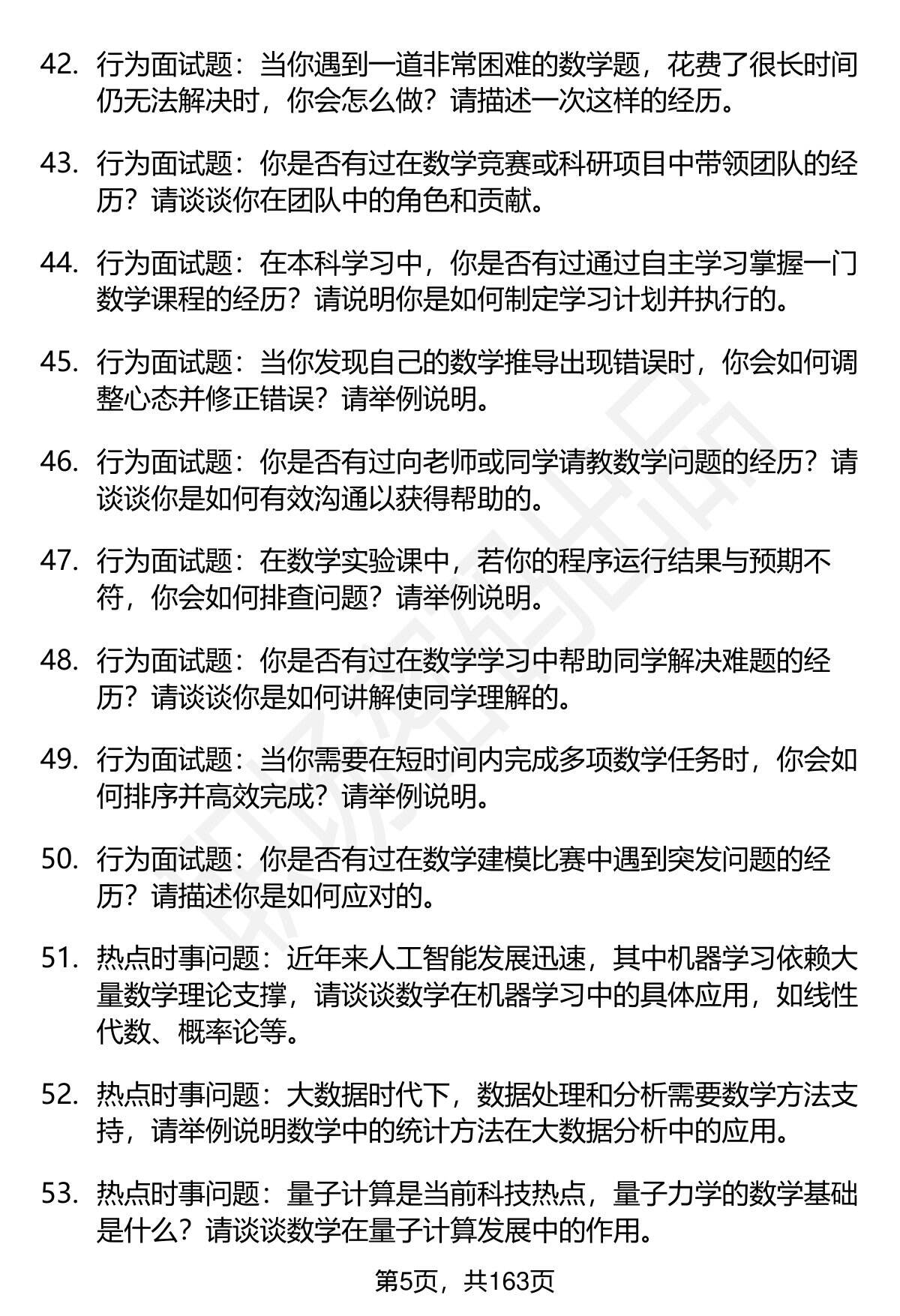 42. 行为面试题：当你遇到一道非常困难的数学题，花费了很长时间仍无法解决时，你会怎么做？请描述一次这样的经历。

43. 行为面试题：你是否有过在数学竞赛或科研项目中带领团队的经历？请谈谈你在团队中的角色和贡献。

44. 行为面试题：在本科学习中，你是否有过通过自主学习掌握一门数学课程的经历？请说明你是如何制定学习计划并执行的。

45. 行为面试题：当你发现自己的数学推导出现错误时，你会如何调整心态并修正错误？请举例说明。

46. 行为面试题：你是否有过向老师或同学请教数学问题的经历？请谈谈你是如何有效沟通以获得帮助的。

47. 行为面试题：在数学实验课中，若你的程序运行结果与预期不符，你会如何排查问题？请举例说明。

48. 行为面试题：你是否有过在数学学习中帮助同学解决难题的经历？请谈谈你是如何讲解使同学理解的。

49. 行为面试题：当你需要在短时间内完成多项数学任务时，你会如何排序并高效完成？请举例说明。

50. 行为面试题：你是否有过在数学建模比赛中遇到突发问题的经历？请描述你是如何应对的。

51. 热点时事问题：近年来人工智能发展迅速，其中机器学习依赖大量数学理论支撑，请谈谈数学在机器学习中的具体应用，如线性代数、概率论等。

52. 热点时事问题：大数据时代下，数据处理和分析需要数学方法支持，请举例说明数学中的统计方法在大数据分析中的应用。

53. 热点时事问题：量子计算是当前科技热点，量子力学的数学基础是什么？请谈谈数学在量子计算发展中的作用。

第5页，共163页